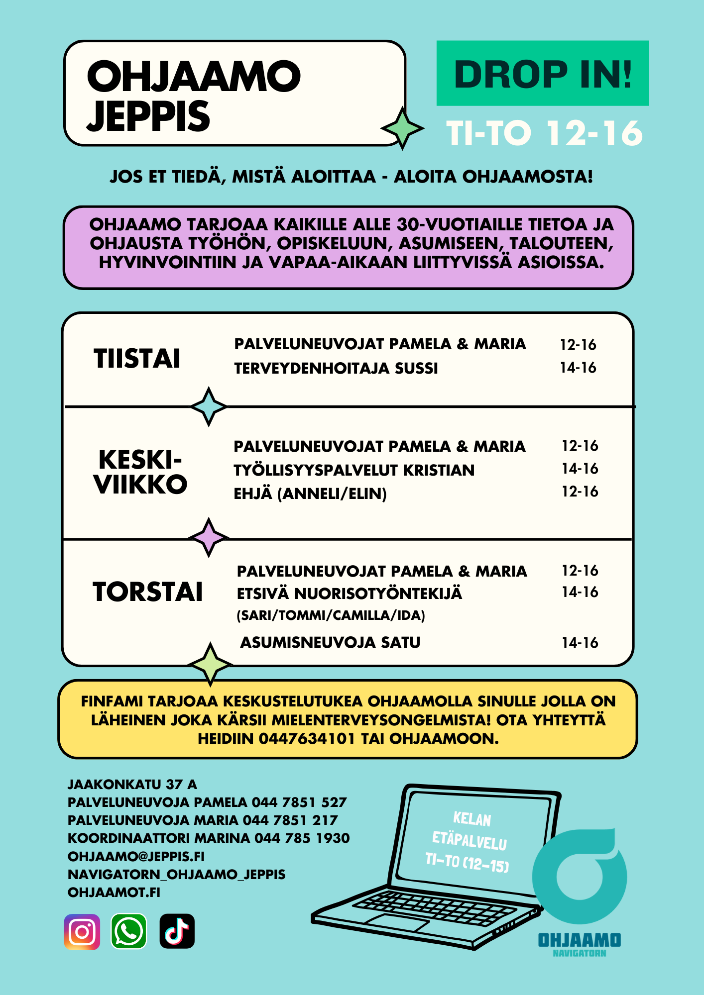 OHJAAMO
JEPPIS

DROP IN!
TI-TO 12-16

JOS ET TIEDÄ, MISTÄ ALOITTAA - ALOITA OHJAAMOSTA!

OHJAAMO TARJOAA KAIKILLE ALLE 30-VUOTIAILLE TIETOA JA OHJAUSTA TYÖHÖN, OPISKELUUN, ASUMISEEN, TALOUTEEN, HYVINVOINTIIN JA VAPAA-AIKAAN LIITTYVISSÄ ASIOISSA.

| | | |
|---|---|---|
| TIISTAI | PALVELUNEUVOJAT PAMELA & MARIA | 12-16 |
| | TERVEYDENHOITAJA SUSSI | 14-16 |
| KESKI-VIIKKO | PALVELUNEUVOJAT PAMELA & MARIA | 12-16 |
| | TYÖLLISYYSPALVELUT KRISTIAN | 14-16 |
| | EHJÄ (ANNELI/ELIN) | 12-16 |
| TORSTAI | PALVELUNEUVOJAT PAMELA & MARIA | 12-16 |
| | ETSIVÄ NUORISOTYÖNTEKIJÄ (SARI/TOMMI/CAMILLA/IDA) | 14-16 |
| | ASUMISNEUVOJA SATU | 14-16 |

FINFAMI TARJOAA KESKUSTELUTUKEA OHJAAMOLLA SINULLE JOLLA ON LÄHEINEN JOKA KÄRSII MIELENTERVEYSONGELMISTA! OTA YHTEYTTÄ HEIDIIN 0447634101 TAI OHJAAMOON.

JAAKONKATU 37 A
PALVELUNEUVOJA PAMELA 044 7851 527
PALVELUNEUVOJA MARIA 044 7851 217
KOORDINAATTORI MARINA 044 785 1930
OHJAAMO@JEPPIS.FI
NAVIGATORN_OHJAAMO_JEPPIS
OHJAAMOT.FI

KELAN ETÄPALVELU TI-TO (12-15)

OHJAAMO
NAVIGATORN